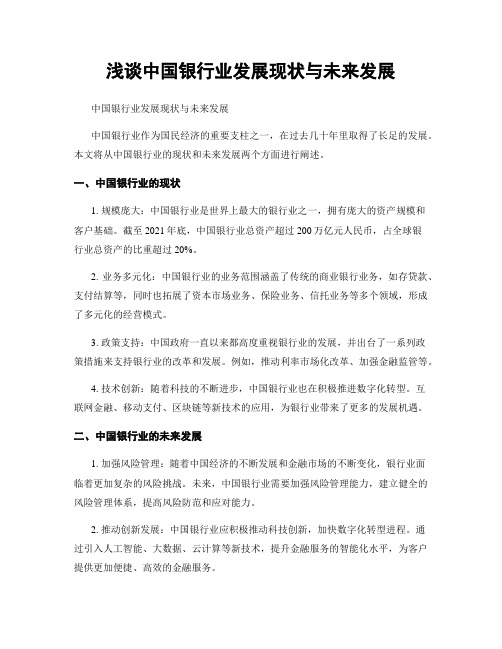 浅谈中国银行业发展现状与未来发展

中国银行业发展现状与未来发展

中国银行业作为国民经济的重要支柱之一，在过去几十年里取得了长足的发展。本文将从中国银行业的现状和未来发展两个方面进行阐述。

一、中国银行业的现状

1. 规模庞大：中国银行业是世界上最大的银行业之一，拥有庞大的资产规模和客户基础。截至 2021 年底，中国银行业总资产超过 200 万亿元人民币，占全球银行业总资产的比重超过 20%。

2. 业务多元化：中国银行业的业务范围涵盖了传统的商业银行业务，如存贷款、支付结算等，同时也拓展了资本市场业务、保险业务、信托业务等多个领域，形成了多元化的经营模式。

3. 政策支持：中国政府一直以来都高度重视银行业的发展，并出台了一系列政策措施来支持银行业的改革和发展。例如，推动利率市场化改革、加强金融监管等。

4. 技术创新：随着科技的不断进步，中国银行业也在积极推进数字化转型。互联网金融、移动支付、区块链等新技术的应用，为银行业带来了更多的发展机遇。

二、中国银行业的未来发展

1. 加强风险管理：随着中国经济的不断发展和金融市场的不断变化，银行业面临着更加复杂的风险挑战。未来，中国银行业需要加强风险管理能力，建立健全的风险管理体系，提高风险防范和应对能力。

2. 推动创新发展：中国银行业应积极推动科技创新，加快数字化转型进程。通过引入人工智能、大数据、云计算等新技术，提升金融服务的智能化水平，为客户提供更加便捷、高效的金融服务。